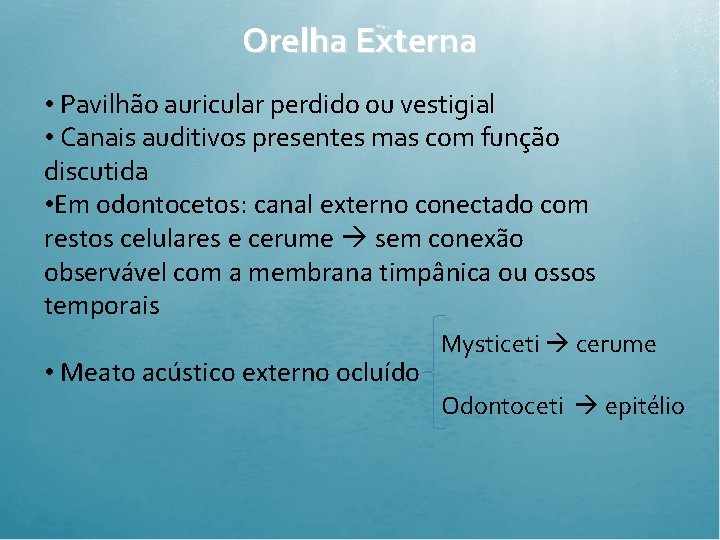 Orelha Externa

• Pavilhão auricular perdido ou vestigial
• Canais auditivos presentes mas com função discutida
•Em odontocetos: canal externo conectado com restos celulares e cerume → sem conexão observável com a membrana timpânica ou ossos temporais

• Meato acústico externo ocluído

Mysticeti → cerume

Odontoceti → epitélio